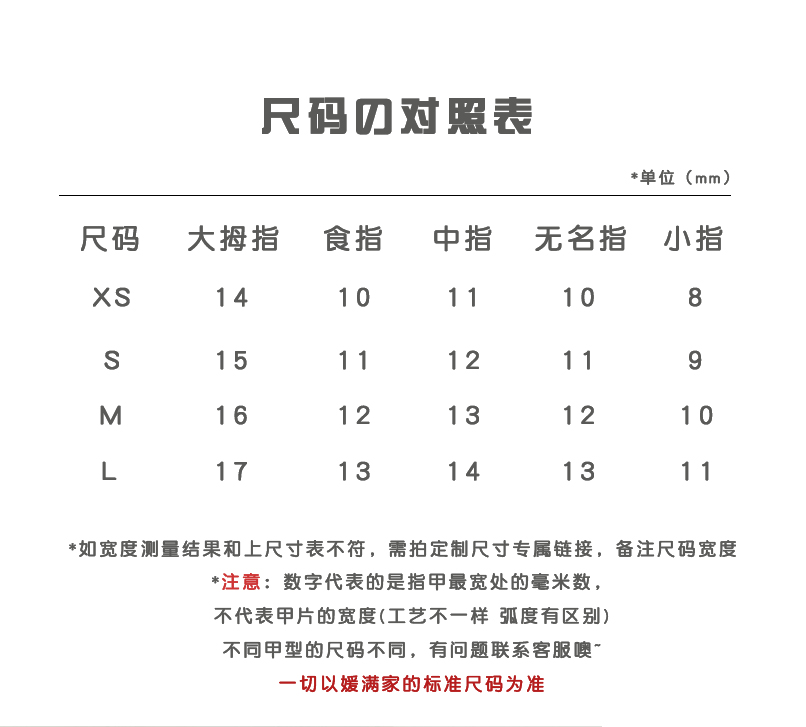 尺码の对照表

*单位（mm）

| 尺码 | 大拇指 | 食指 | 中指 | 无名指 | 小指 |
|---|---|---|---|---|---|
| XS | 14 | 10 | 11 | 10 | 8 |
| S | 15 | 11 | 12 | 11 | 9 |
| M | 16 | 12 | 13 | 12 | 10 |
| L | 17 | 13 | 14 | 13 | 11 |

*如宽度测量结果和上尺寸表不符，需拍定制尺寸专属链接，备注尺码宽度

*注意：数字代表的是指甲最宽处的毫米数，

不代表甲片的宽度(工艺不一样 弧度有区别)

不同甲型的尺码不同，有问题联系客服噢~

一切以媛满家的标准尺码为准